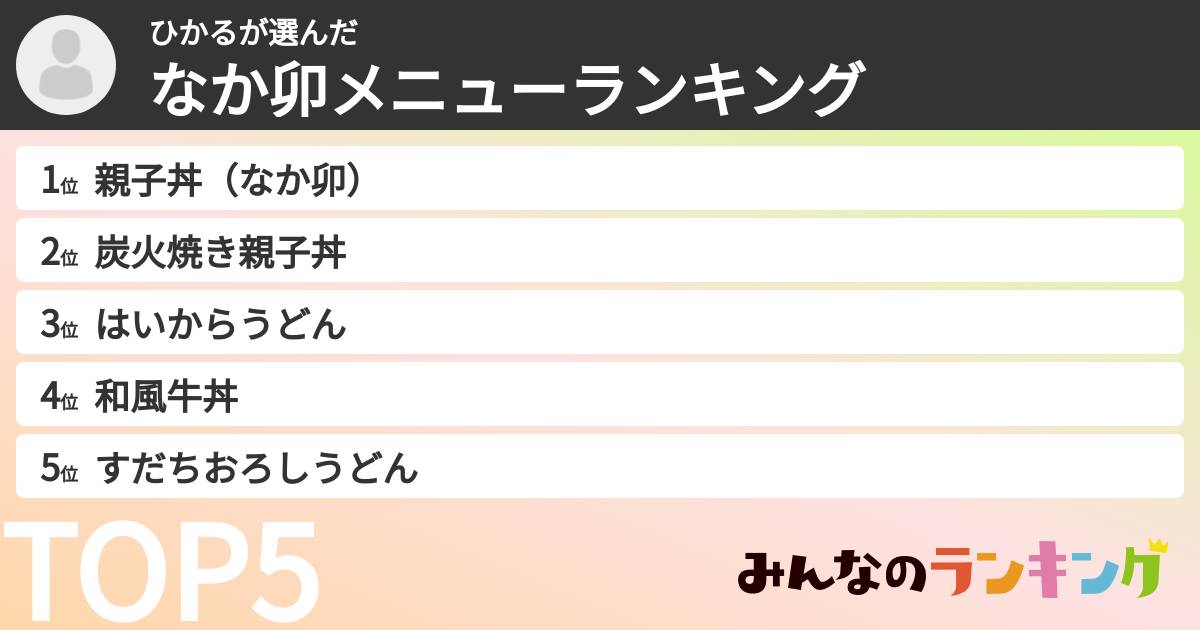 ひかるが選んだ
なか卯メニューランキング

1位 親子丼（なか卯）
2位 炭火焼き親子丼
3位 はいからうどん
4位 和風牛丼
5位 すだちおろしうどん

TOP5

みんなのランキング